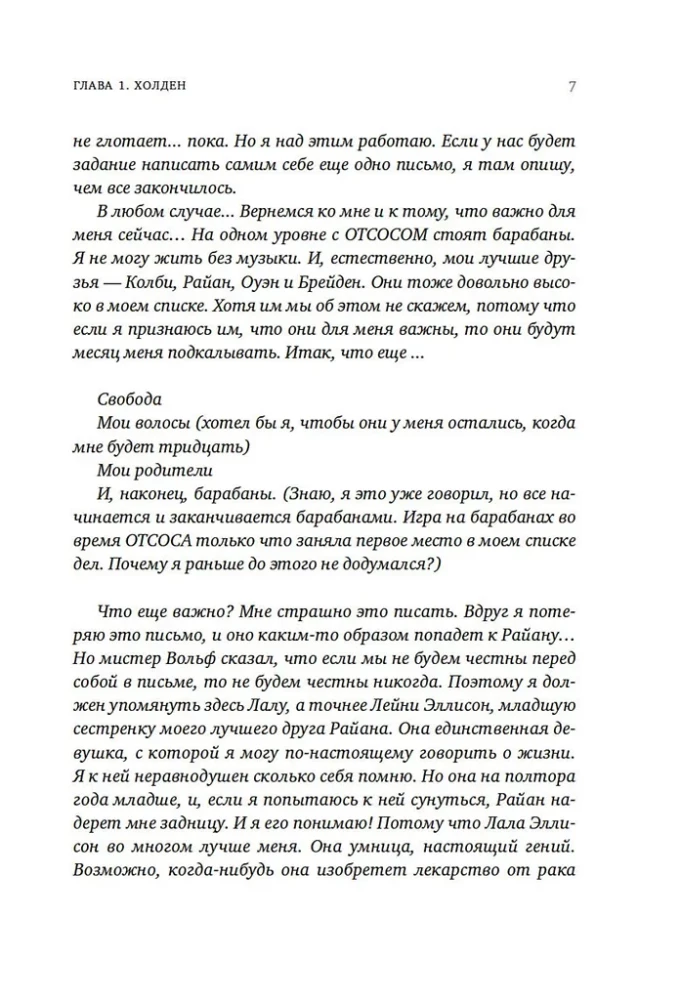 ГЛАВА 1. ХОЛДЕН

7

не глотает... пока. Но я над этим работаю. Если у нас будет задание написать самим себе еще одно письмо, я там опишу, чем все закончилось.

В любом случае... Вернемся ко мне и к тому, что важно для меня сейчас... На одном уровне с ОТСОСОМ стоят барабаны. Я не могу жить без музыки. И, естественно, мои лучшие друзья — Колби, Райан, Оуэн и Брейден. Они тоже довольно высоко в моем списке. Хотя им мы об этом не скажем, потому что если я признаюсь им, что они для меня важны, то они будут месяц меня подкалывать. Итак, что еще ...

Свобода

Мои волосы (хотел бы я, чтобы они у меня остались, когда мне будет тридцать)

Мои родители

И, наконец, барабаны. (Знаю, я это уже говорил, но все начинается и заканчивается барабанами. Игра на барабанах во время ОТСОСА только что заняла первое место в моем списке дел. Почему я раньше до этого не додумался?)

Что еще важно? Мне страшно это писать. Вдруг я потеряю это письмо, и оно каким-то образом попадет к Райану... Но мистер Вольф сказал, что если мы не будем честны перед собой в письме, то не будем честны никогда. Поэтому я должен упомянуть здесь Лалу, а точнее Лейни Эллисон, младшую сестренку моего лучшего друга Райана. Она единственная девушка, с которой я могу по-настоящему говорить о жизни. Я к ней неравнодушен сколько себя помню. Но она на полтора года младше, и, если я попытаюсь к ней сунуться, Райан надерет мне задницу. И я его понимаю! Потому что Лала Эллисон во многом лучше меня. Она умница, настоящий гений. Возможно, когда-нибудь она изобретет лекарство от рака